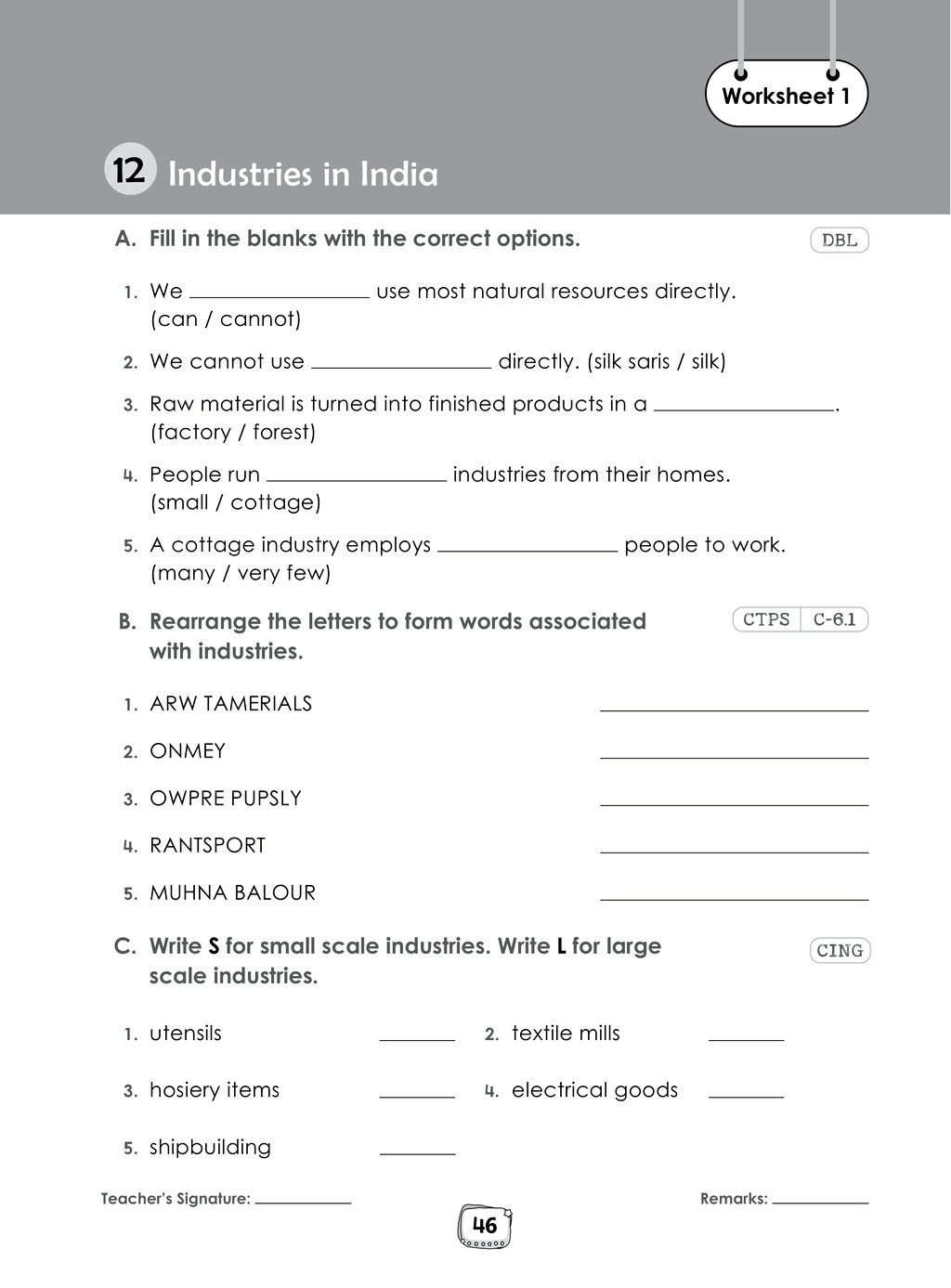 Worksheet 1

12 Industries in India

A. Fill in the blanks with the correct options.

DBL

1. We ____ use most natural resources directly. (can / cannot)

2. We cannot use ____ directly. (silk saris / silk)

3. Raw material is turned into finished products in a ____. (factory / forest)

4. People run ____ industries from their homes. (small / cottage)

5. A cottage industry employs ____ people to work. (many / very few)

B. Rearrange the letters to form words associated with industries.

CTPS C-6.1

1. ARW TAMERIALS ____

2. ONMEY ____

3. OWPRE PUPSLY ____

4. RANTSPORT ____

5. MUHNA BALOUR ____

C. Write S for small scale industries. Write L for large scale industries.

CING

1. utensils ____ 2. textile mills ____

3. hosiery items ____ 4. electrical goods ____

5. shipbuilding ____

Teacher's Signature: ____

46

Remarks: ____